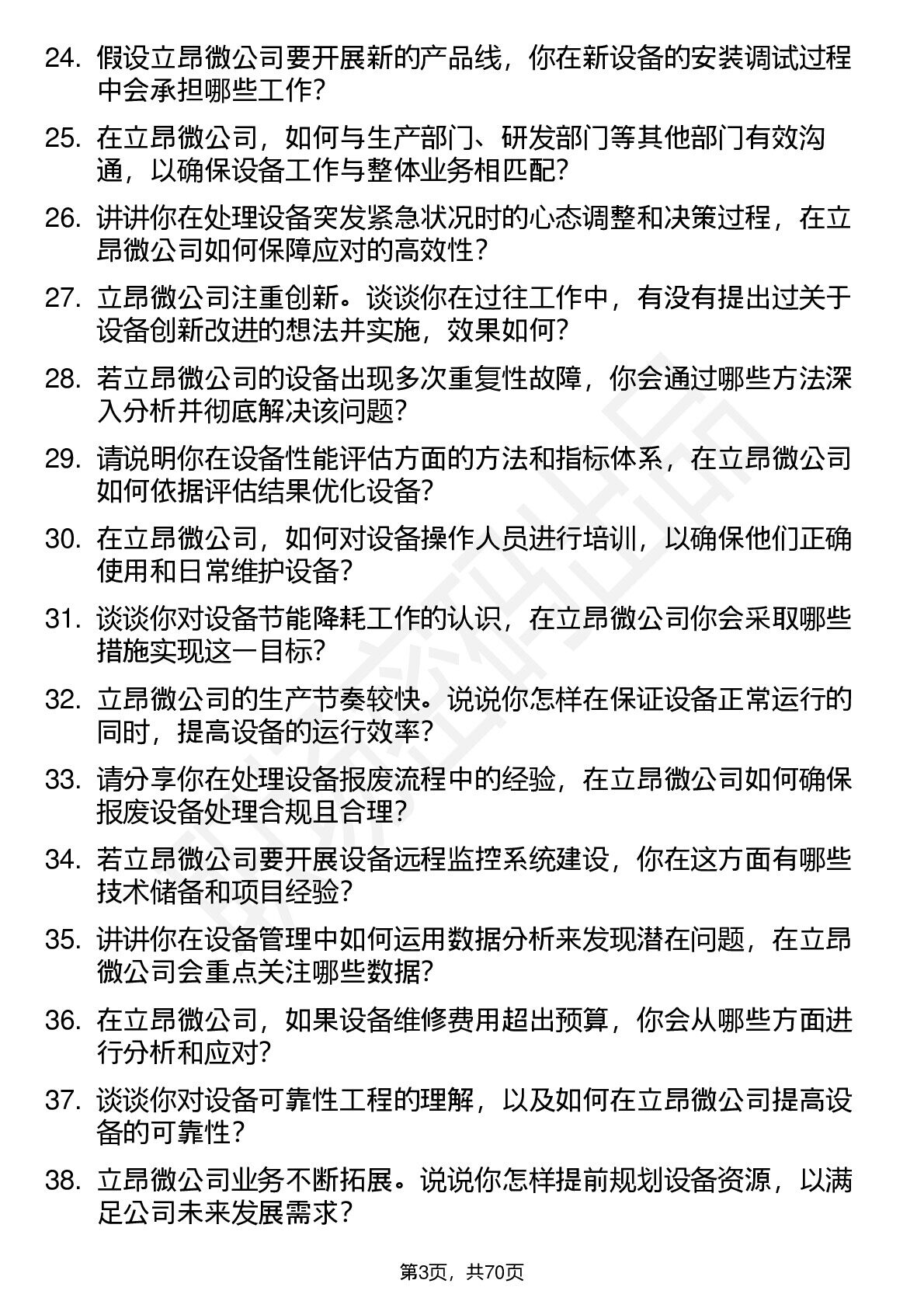 24. 假设立昂微公司要开展新的产品线，你在新设备的安装调试过程中会承担哪些工作？

25. 在立昂微公司，如何与生产部门、研发部门等其他部门有效沟通，以确保设备工作与整体业务相匹配？

26. 讲讲你在处理设备突发紧急状况时的心态调整和决策过程，在立昂微公司如何保障应对的高效性？

27. 立昂微公司注重创新。谈谈你在过往工作中，有没有提出过关于设备创新改进的想法并实施，效果如何？

28. 若立昂微公司的设备出现多次重复性故障，你会通过哪些方法深入分析并彻底解决该问题？

29. 请说明你在设备性能评估方面的方法和指标体系，在立昂微公司如何依据评估结果优化设备？

30. 在立昂微公司，如何对设备操作人员进行培训，以确保他们正确使用和日常维护设备？

31. 谈谈你对设备节能降耗工作的认识，在立昂微公司你会采取哪些措施实现这一目标？

32. 立昂微公司的生产节奏较快。说说你怎样在保证设备正常运行的同时，提高设备的运行效率？

33. 请分享你在处理设备报废流程中的经验，在立昂微公司如何确保报废设备处理合规且合理？

34. 若立昂微公司要开展设备远程监控系统建设，你在这方面有哪些技术储备和项目经验？

35. 讲讲你在设备管理中如何运用数据分析来发现潜在问题，在立昂微公司会重点关注哪些数据？

36. 在立昂微公司，如果设备维修费用超出预算，你会从哪些方面进行分析和应对？

37. 谈谈你对设备可靠性工程的理解，以及如何在立昂微公司提高设备的可靠性？

38. 立昂微公司业务不断拓展。说说你怎样提前规划设备资源，以满足公司未来发展需求？

第3页，共70页